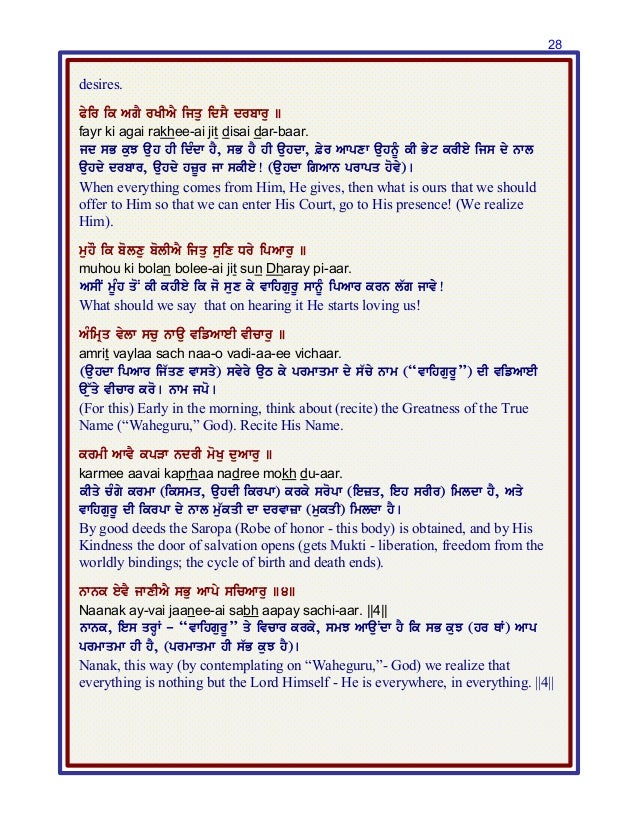 28

desires.

ਫੇਰਿ ਕਿ ਅਗੈ ਰਖੀਐ ਜਿਤੁ ਦਿਸੈ ਦਰਬਾਰੁ ॥
fayr ki agai rakhee-ai jit disai dar-baar.
ਜਦ ਸਭ ਕੁਝ ਉਹ ਹੀ ਦਿੰਦਾ ਹੈ, ਸਭ ਹੈ ਹੀ ਉਹਦਾ, ਫ਼ੇਰ ਆਪਣਾ ਉਹਨੂੰ ਕੀ ਭੇਟ ਕਰੀਏ ਜਿਸ ਦੇ ਨਾਲ ਉਹਦੇ ਦਰਬਾਰ, ਉਹਦੇ ਹਜ਼ੂਰ ਜਾ ਸਕੀਏ! (ਉਹਦਾ ਗਿਆਨ ਪਰਾਪਤ ਹੋਵੇ)।
When everything comes from Him, He gives, then what is ours that we should offer to Him so that we can enter His Court, go to His presence! (We realize Him).

ਮੁਹੌ ਕਿ ਬੋਲਣੁ ਬੋਲੀਐ ਜਿਤੁ ਸੁਣਿ ਧਰੇ ਪਿਆਰੁ ॥
muhou ki bolan bolee-ai jit sun Dharay pi-aar.
ਅਸੀਂ ਮੂੰਹ ਤੋਂ ਕੀ ਕਹੀਏ ਕਿ ਜੋ ਸੁਣ ਕੇ ਵਾਹਿਗੁਰੂ ਸਾਨੂੰ ਪਿਆਰ ਕਰਨ ਲੱਗ ਜਾਵੇ!
What should we say that on hearing it He starts loving us!

ਅੰਮ੍ਰਿਤ ਵੇਲਾ ਸਚੁ ਨਾਉ ਵਡਿਆਈ ਵੀਚਾਰੁ ॥
amrit vaylaa sach naa-o vadi-aa-ee vichaar.
(ਉਹਦਾ ਪਿਆਰ ਜਿੱਤਣ ਵਾਸਤੇ) ਸਵੇਰੇ ਉਠ ਕੇ ਪਰਮਾਤਮਾ ਦੇ ਸੱਚੇ ਨਾਮ ("ਵਾਹਿਗੁਰੂ") ਦੀ ਵਡਿਆਈ ਉੱਤੇ ਵੀਚਾਰ ਕਰੋ। ਨਾਮ ਜਪੋ।
(For this) Early in the morning, think about (recite) the Greatness of the True Name ("Waheguru," God). Recite His Name.

ਕਰਮੀ ਆਵੈ ਕਪੜਾ ਨਦਰੀ ਮੋਖੁ ਦੁਆਰੁ ॥
karmee aavai kaprhaa nadree mokh du-aar.
ਕੀਤੇ ਚੰਗੇ ਕਰਮਾ (ਕਿਸਮਤ, ਉਹਦੀ ਕਿਰਪਾ) ਕਰਕੇ ਸਰੋਪਾ (ਇਜ਼ਤ, ਇਹ ਸਰੀਰ) ਮਿਲਦਾ ਹੈ, ਅਤੇ ਵਾਹਿਗੁਰੂ ਦੀ ਕਿਰਪਾ ਦੇ ਨਾਲ ਮੁੱਕਤੀ ਦਾ ਦਰਵਾਜ਼ਾ (ਮੁਕਤੀ) ਮਿਲਦਾ ਹੈ।
By good deeds the Saropa (Robe of honor - this body) is obtained, and by His Kindness the door of salvation opens (gets Mukti - liberation, freedom from the worldly bindings; the cycle of birth and death ends).

ਨਾਨਕ ਏਵੈ ਜਾਣੀਐ ਸਭੁ ਆਪੇ ਸਚਿਆਰੁ ॥੪॥
Naanak ay-vai jaanee-ai sabh aapay sachi-aar. ||4||
ਨਾਨਕ, ਇਸ ਤਰ੍ਹਾਂ – "ਵਾਹਿਗੁਰੂ" ਤੇ ਵਿਚਾਰ ਕਰਕੇ, ਸਮਝ ਆਉਂਦਾ ਹੈ ਕਿ ਸਭ ਕੁਝ (ਹਰ ਥਾਂ) ਆਪ ਪਰਮਾਤਮਾ ਹੀ ਹੈ, (ਪਰਮਾਤਮਾ ਹੀ ਸੱਭ ਕੁਝ ਹੈ)।
Nanak, this way (by contemplating on "Waheguru,"- God) we realize that everything is nothing but the Lord Himself - He is everywhere, in everything. ||4||